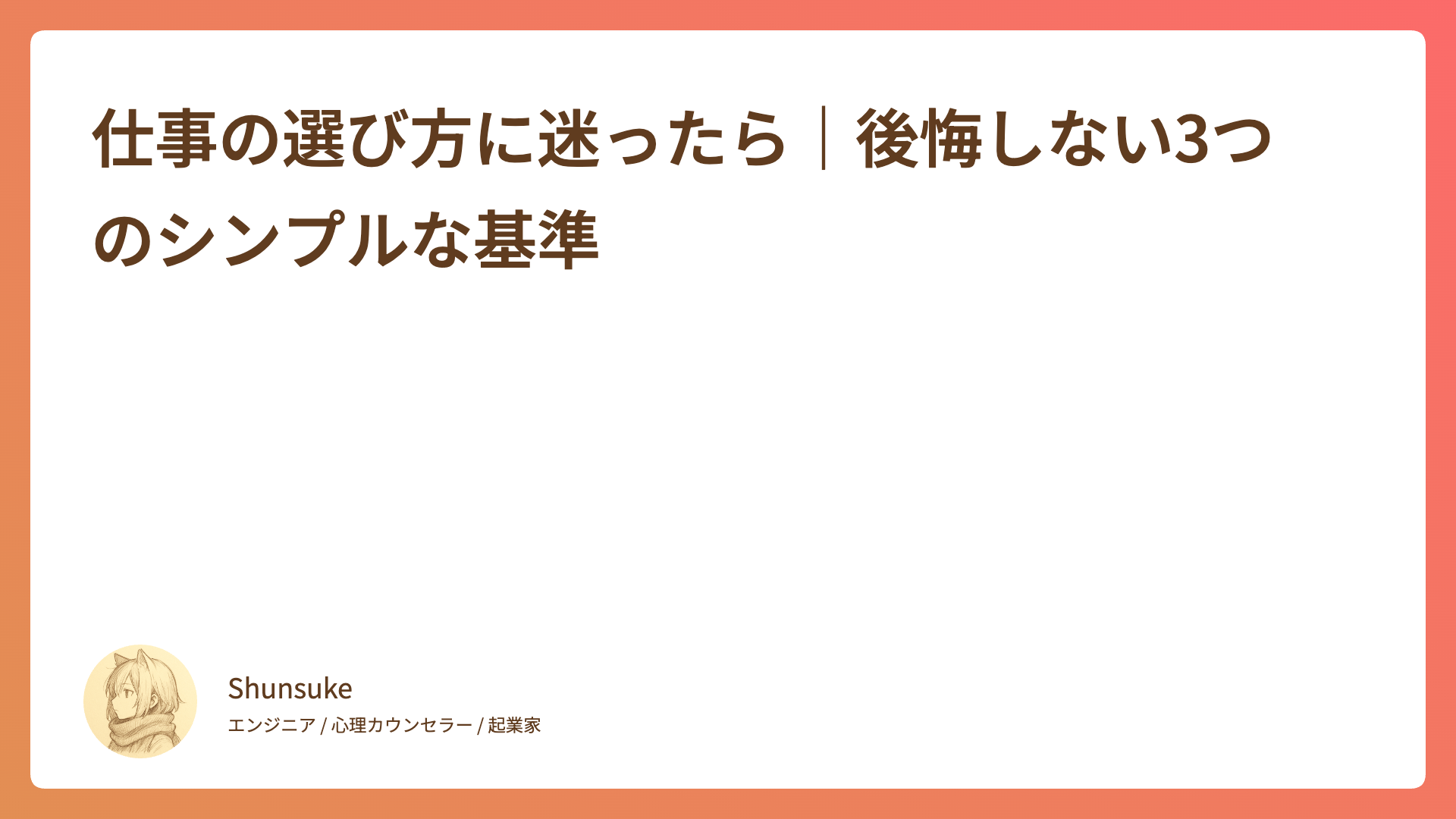 仕事の選び方に迷ったら｜後悔しない3つのシンプルな基準

Shunsuke
エンジニア / 心理カウンセラー / 起業家